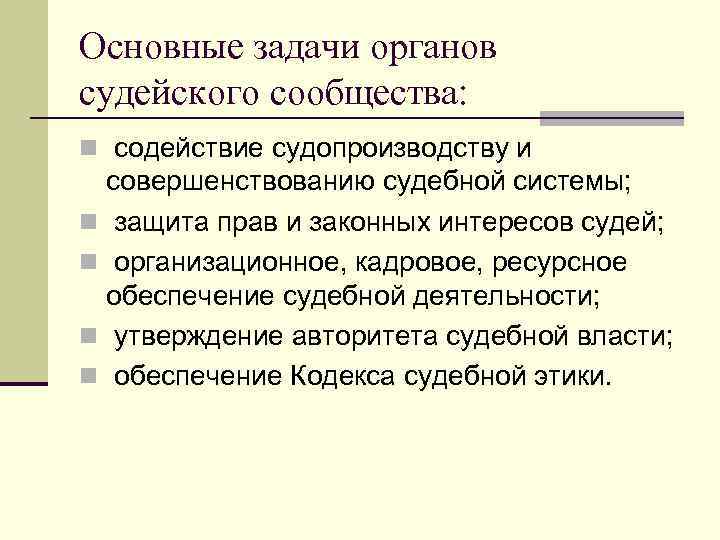 Основные задачи органов судейского сообщества:

- содействие судопроизводству и совершенствованию судебной системы;
- защита прав и законных интересов судей;
- организационное, кадровое, ресурсное обеспечение судебной деятельности;
- утверждение авторитета судебной власти;
- обеспечение Кодекса судебной этики.